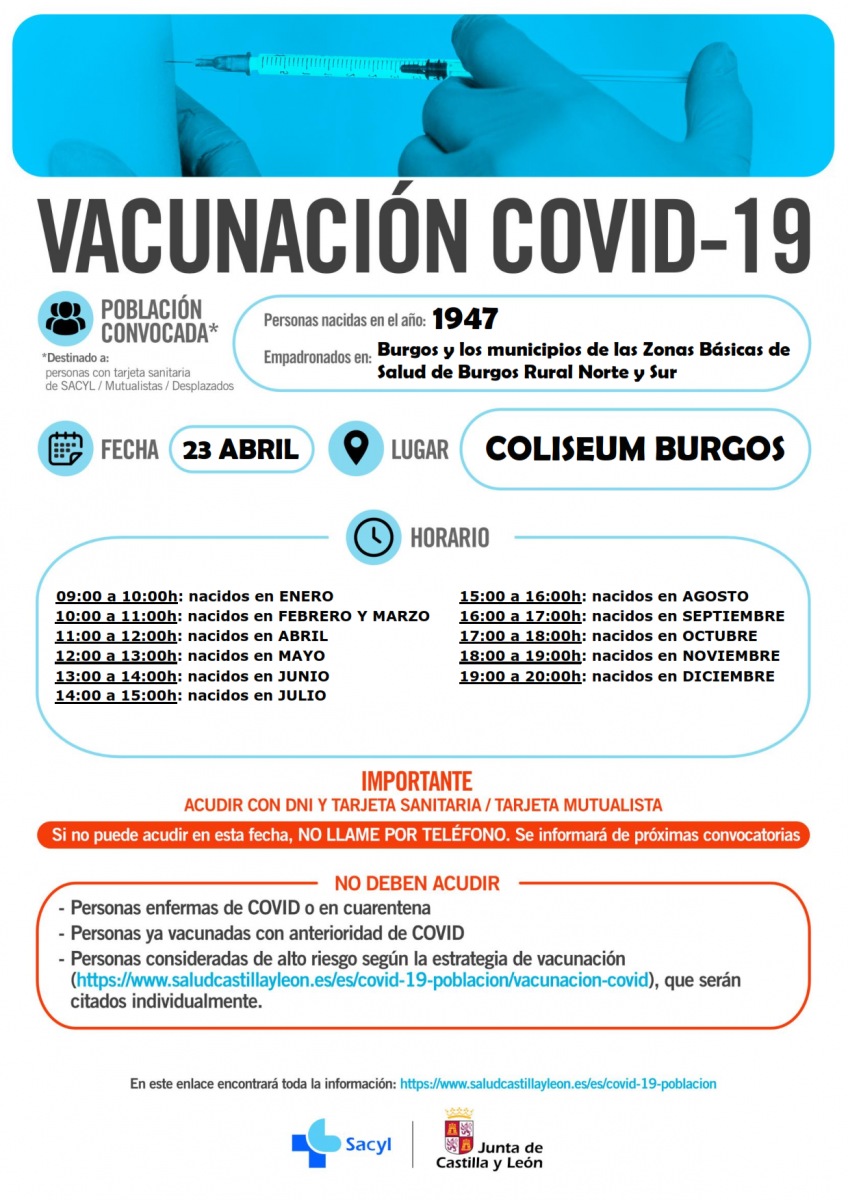 VACUNACIÓN COVID-19

POBLACIÓN CONVOCADA*

*Destinado a: personas con tarjeta sanitaria de SACYL / Mutualistas / Desplazados

Personas nacidas en el año: 1947

Empadronados en: Burgos y los municipios de las Zonas Básicas de Salud de Burgos Rural Norte y Sur

FECHA 23 ABRIL

LUGAR COLISEUM BURGOS

HORARIO

09:00 a 10:00h: nacidos en ENERO
10:00 a 11:00h: nacidos en FEBRERO Y MARZO
11:00 a 12:00h: nacidos en ABRIL
12:00 a 13:00h: nacidos en MAYO
13:00 a 14:00h: nacidos en JUNIO
14:00 a 15:00h: nacidos en JULIO

15:00 a 16:00h: nacidos en AGOSTO
16:00 a 17:00h: nacidos en SEPTIEMBRE
17:00 a 18:00h: nacidos en OCTUBRE
18:00 a 19:00h: nacidos en NOVIEMBRE
19:00 a 20:00h: nacidos en DICIEMBRE

IMPORTANTE
ACUDIR CON DNI Y TARJETA SANITARIA / TARJETA MUTUALISTA

Si no puede acudir en esta fecha, NO LLAME POR TELÉFONO. Se informará de próximas convocatorias

NO DEBEN ACUDIR
- Personas enfermas de COVID o en cuarentena
- Personas ya vacunadas con anterioridad de COVID
- Personas consideradas de alto riesgo según la estrategia de vacunación (https://www.saludcastillayleon.es/es/covid-19-poblacion/vacunacion-covid), que serán citados individualmente.

En este enlace encontrará toda la información: https://www.saludcastillayleon.es/es/covid-19-poblacion

Sacyl

Junta de Castilla y León